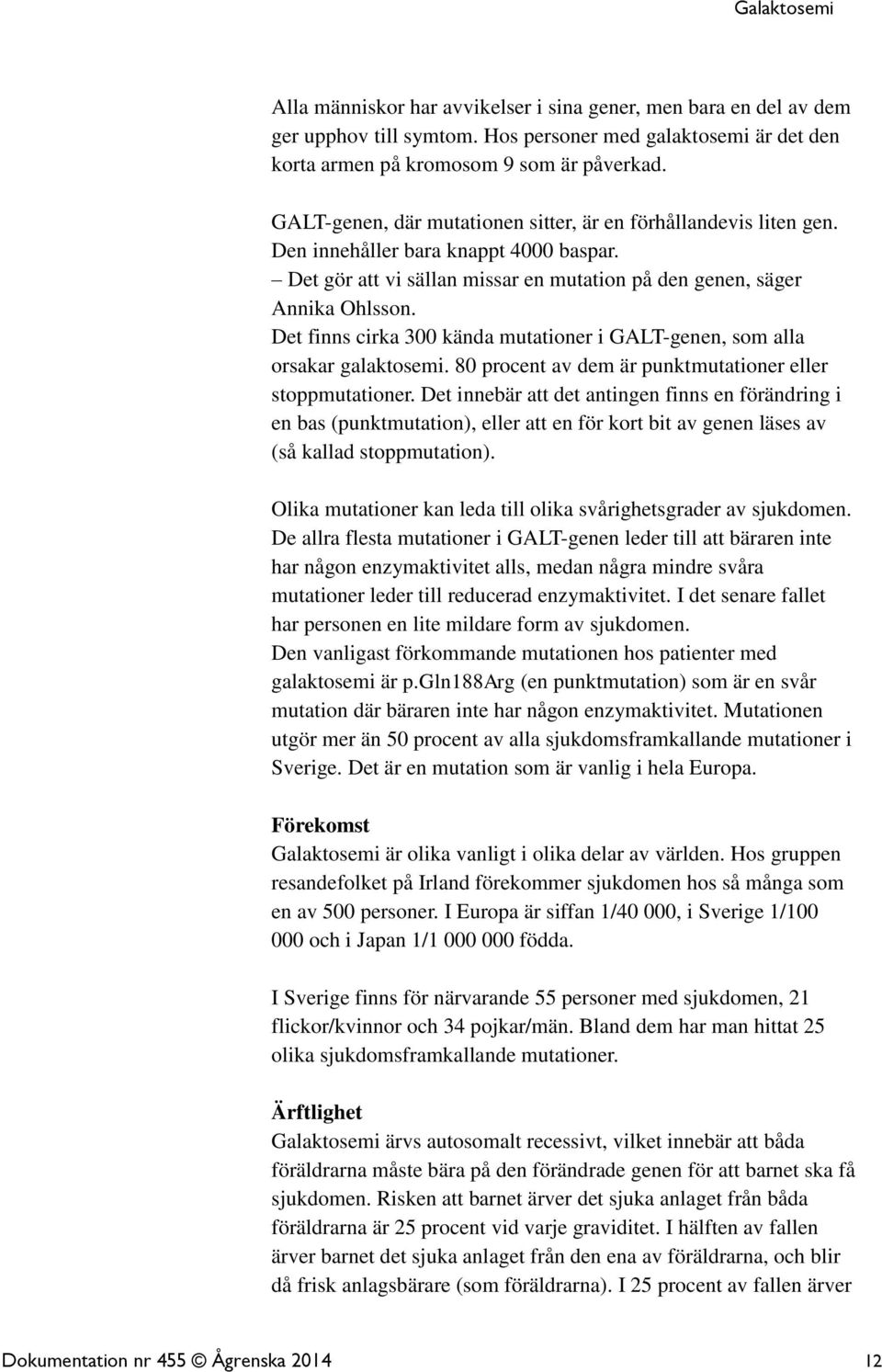 Galaktosemi

Alla människor har avvikelser i sina gener, men bara en del av dem ger upphov till symtom. Hos personer med galaktosemi är det den korta armen på kromosom 9 som är påverkad.

GALT-genen, där mutationen sitter, är en förhållandevis liten gen. Den innehåller bara knappt 4000 baspar.
– Det gör att vi sällan missar en mutation på den genen, säger Annika Ohlsson.
Det finns cirka 300 kända mutationer i GALT-genen, som alla orsakar galaktosemi. 80 procent av dem är punktmutationer eller stoppmutationer. Det innebär att det antingen finns en förändring i en bas (punktmutation), eller att en för kort bit av genen läses av (så kallad stoppmutation).

Olika mutationer kan leda till olika svårighetsgrader av sjukdomen. De allra flesta mutationer i GALT-genen leder till att bäraren inte har någon enzymaktivitet alls, medan några mindre svåra mutationer leder till reducerad enzymaktivitet. I det senare fallet har personen en lite mildare form av sjukdomen.
Den vanligast förkommande mutationen hos patienter med galaktosemi är p.Gln188Arg (en punktmutation) som är en svår mutation där bäraren inte har någon enzymaktivitet. Mutationen utgör mer än 50 procent av alla sjukdomsframkallande mutationer i Sverige. Det är en mutation som är vanlig i hela Europa.

Förekomst
Galaktosemi är olika vanligt i olika delar av världen. Hos gruppen resandefolket på Irland förekommer sjukdomen hos så många som en av 500 personer. I Europa är siffan 1/40 000, i Sverige 1/100 000 och i Japan 1/1 000 000 födda.

I Sverige finns för närvarande 55 personer med sjukdomen, 21 flickor/kvinnor och 34 pojkar/män. Bland dem har man hittat 25 olika sjukdomsframkallande mutationer.

Ärftlighet
Galaktosemi ärvs autosomalt recessivt, vilket innebär att båda föräldrarna måste bära på den förändrade genen för att barnet ska få sjukdomen. Risken att barnet ärver det sjuka anlaget från båda föräldrarna är 25 procent vid varje graviditet. I hälften av fallen ärver barnet det sjuka anlaget från den ena av föräldrarna, och blir då frisk anlagsbärare (som föräldrarna). I 25 procent av fallen ärver

Dokumentation nr 455 © Ågrenska 2014 12